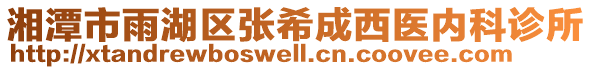 湘潭市雨湖区张希成西医内科诊所
http://xtandrewboswell.cn.coovee.com